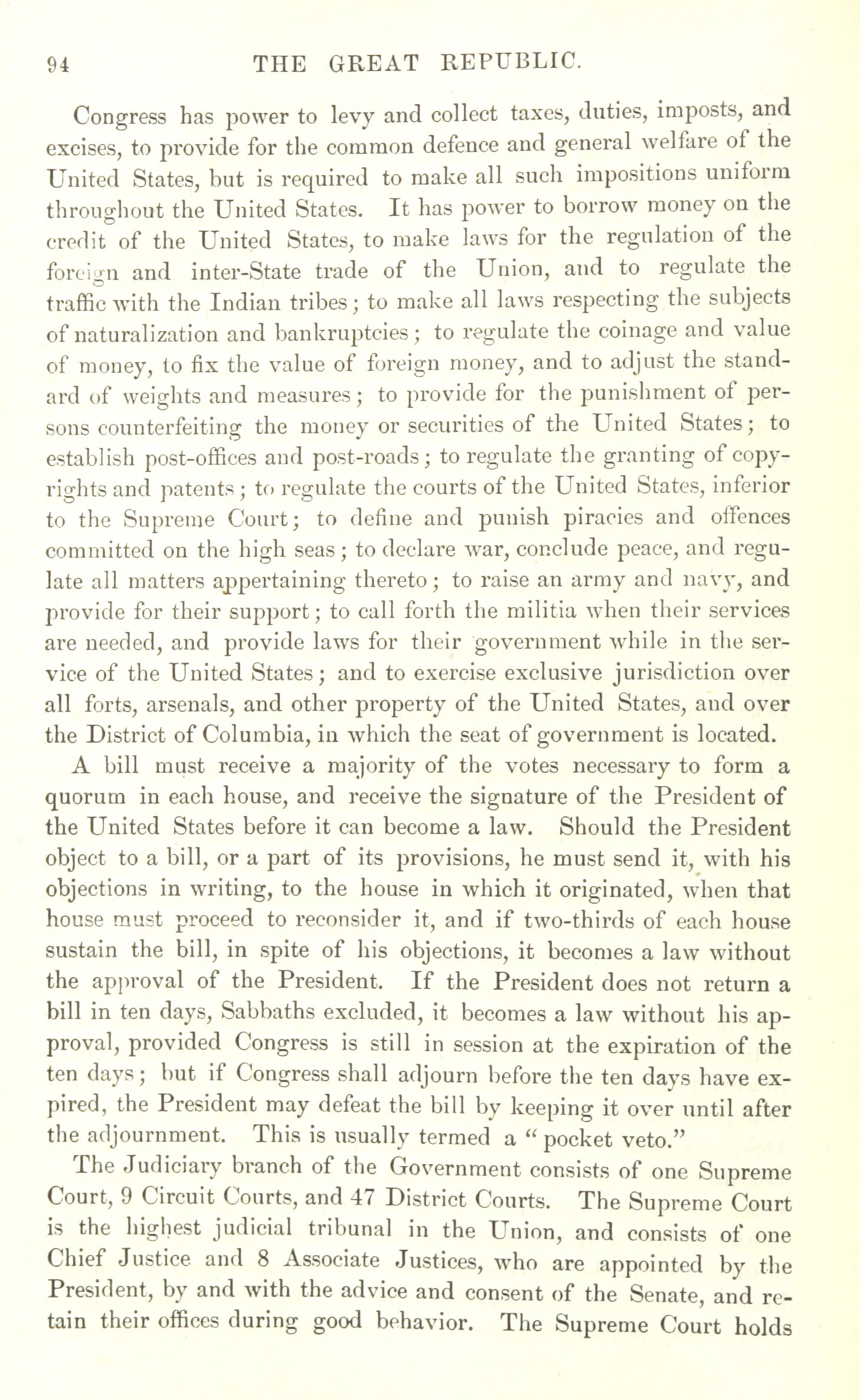 94 THE GREAT REPUBLIC.

Congress has power to levy and collect taxes, duties, imposts, and excises, to provide for the common defence and general welfare of the United States, but is required to make all such impositions uniform throughout the United States. It has power to borrow money on the credit of the United States, to make laws for the regulation of the foreign and inter-State trade of the Union, and to regulate the traffic with the Indian tribes; to make all laws respecting the subjects of naturalization and bankruptcies; to regulate the coinage and value of money, to fix the value of foreign money, and to adjust the standard of weights and measures; to provide for the punishment of persons counterfeiting the money or securities of the United States; to establish post-offices and post-roads; to regulate the granting of copyrights and patents; to regulate the courts of the United States, inferior to the Supreme Court; to define and punish piracies and offences committed on the high seas; to declare war, conclude peace, and regulate all matters appertaining thereto; to raise an army and navy, and provide for their support; to call forth the militia when their services are needed, and provide laws for their government while in the service of the United States; and to exercise exclusive jurisdiction over all forts, arsenals, and other property of the United States, and over the District of Columbia, in which the seat of government is located.

A bill must receive a majority of the votes necessary to form a quorum in each house, and receive the signature of the President of the United States before it can become a law. Should the President object to a bill, or a part of its provisions, he must send it, with his objections in writing, to the house in which it originated, when that house must proceed to reconsider it, and if two-thirds of each house sustain the bill, in spite of his objections, it becomes a law without the approval of the President. If the President does not return a bill in ten days, Sabbaths excluded, it becomes a law without his approval, provided Congress is still in session at the expiration of the ten days; but if Congress shall adjourn before the ten days have expired, the President may defeat the bill by keeping it over until after the adjournment. This is usually termed a "pocket veto."

The Judiciary branch of the Government consists of one Supreme Court, 9 Circuit Courts, and 47 District Courts. The Supreme Court is the highest judicial tribunal in the Union, and consists of one Chief Justice and 8 Associate Justices, who are appointed by the President, by and with the advice and consent of the Senate, and retain their offices during good behavior. The Supreme Court holds